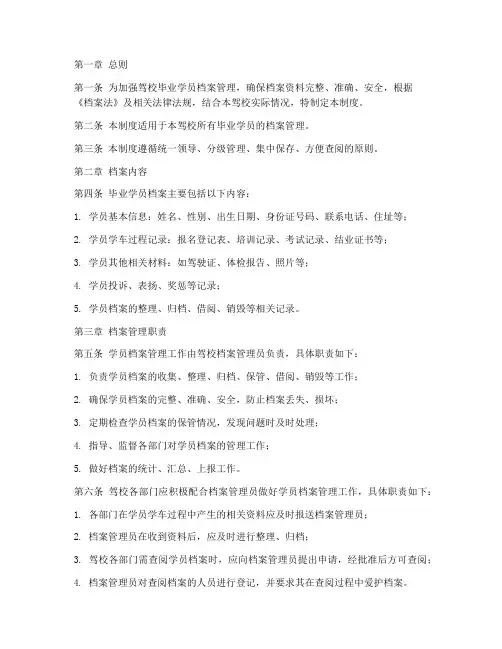 第一章 总则

第一条 为加强驾校毕业学员档案管理，确保档案资料完整、准确、安全，根据《档案法》及相关法律法规，结合本驾校实际情况，特制定本制度。

第二条 本制度适用于本驾校所有毕业学员的档案管理。

第三条 本制度遵循统一领导、分级管理、集中保存、方便查阅的原则。

第二章 档案内容

第四条 毕业学员档案主要包括以下内容：

1. 学员基本信息：姓名、性别、出生日期、身份证号码、联系电话、住址等；

2. 学员学车过程记录：报名登记表、培训记录、考试记录、结业证书等；

3. 学员其他相关材料：如驾驶证、体检报告、照片等；

4. 学员投诉、表扬、奖惩等记录；

5. 学员档案的整理、归档、借阅、销毁等相关记录。

第三章 档案管理职责

第五条 学员档案管理工作由驾校档案管理员负责，具体职责如下：

1. 负责学员档案的收集、整理、归档、保管、借阅、销毁等工作；

2. 确保学员档案的完整、准确、安全，防止档案丢失、损坏；

3. 定期检查学员档案的保管情况，发现问题时及时处理；

4. 指导、监督各部门对学员档案的管理工作；

5. 做好档案的统计、汇总、上报工作。

第六条 驾校各部门应积极配合档案管理员做好学员档案管理工作，具体职责如下：

1. 各部门在学员学车过程中产生的相关资料应及时报送档案管理员；

2. 档案管理员在收到资料后，应及时进行整理、归档；

3. 驾校各部门需查阅学员档案时，应向档案管理员提出申请，经批准后方可查阅；

4. 档案管理员对查阅档案的人员进行登记，并要求其在查阅过程中爱护档案。